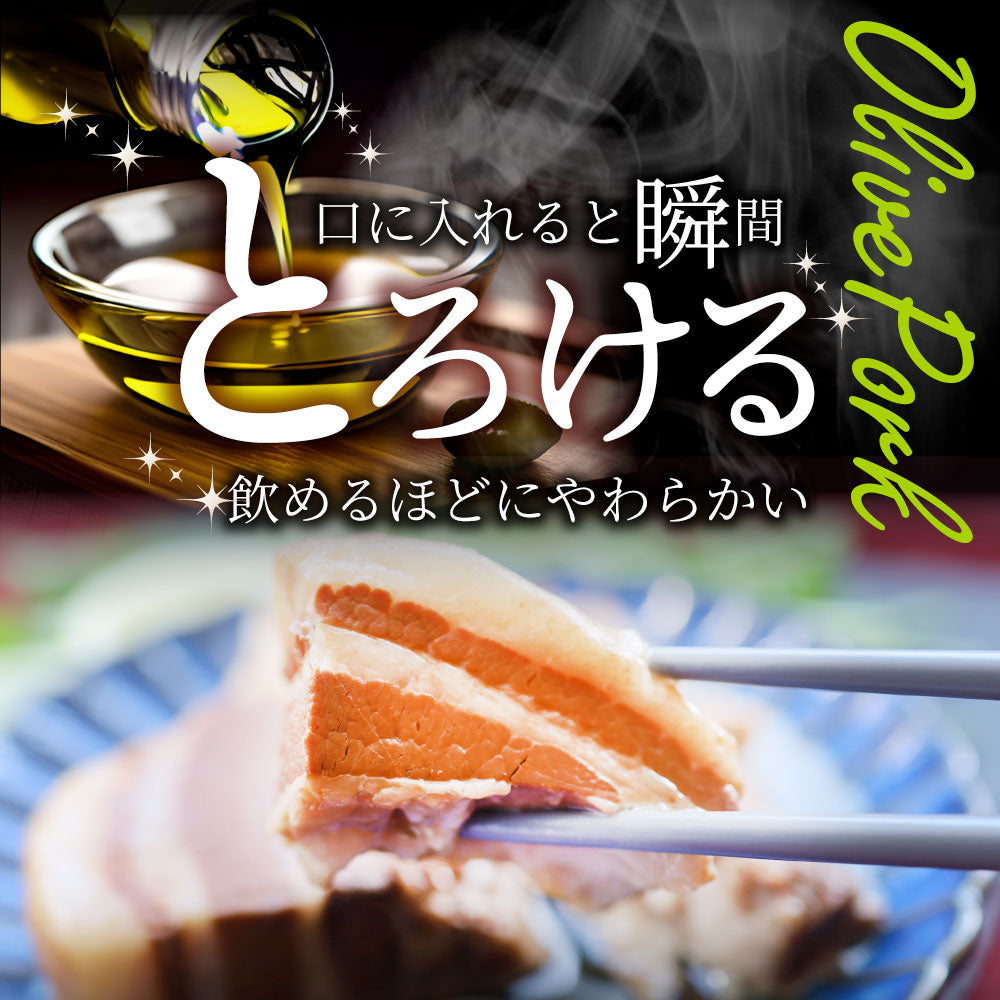 口に入れると瞬間
とろける
飲めるほどにやわらかい

Olive Pork